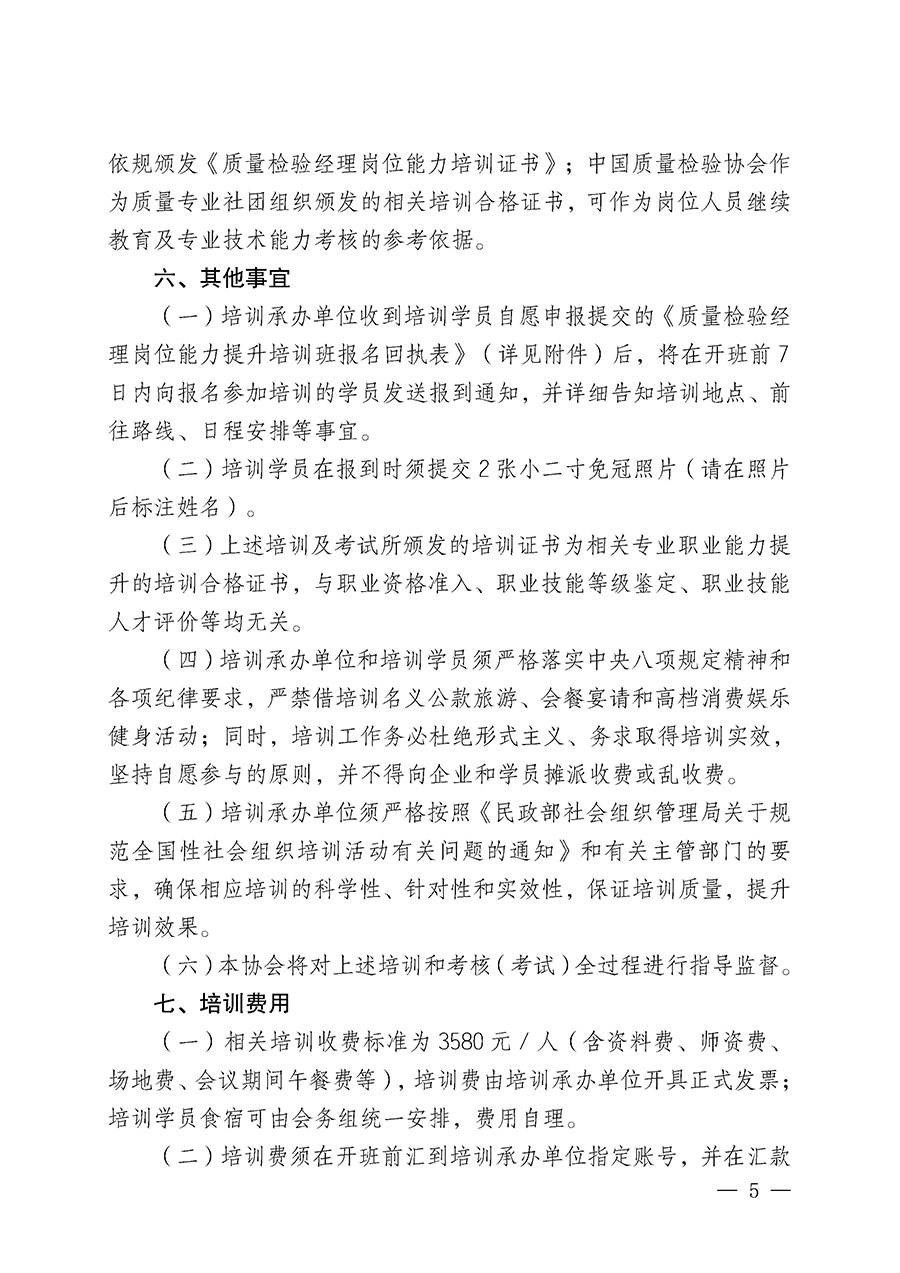 依规颁发《质量检验经理岗位能力培训证书》；中国质量检验协会作为质量专业社团组织颁发的相关培训合格证书，可作为岗位人员继续教育及专业技术能力考核的参考依据。

六、其他事宜

（一）培训承办单位收到培训学员自愿申报提交的《质量检验经理岗位能力提升培训班报名回执表》（详见附件）后，将在开班前7日内向报名参加培训的学员发送报到通知，并详细告知培训地点、前往路线、日程安排等事宜。

（二）培训学员在报到时须提交2张小二寸免冠照片（请在照片后标注姓名）。

（三）上述培训及考试所颁发的培训证书为相关专业职业能力提升的培训合格证书，与职业资格准入、职业技能等级鉴定、职业技能人才评价等均无关。

（四）培训承办单位和培训学员须严格落实中央八项规定精神和各项纪律要求，严禁借培训名义公款旅游、会餐宴请和高档消费娱乐健身活动；同时，培训工作务必杜绝形式主义、务求取得培训实效，坚持自愿参与的原则，并不得向企业和学员摊派收费或乱收费。

（五）培训承办单位须严格按照《民政部社会组织管理局关于规范全国性社会组织培训活动有关问题的通知》和有关主管部门的要求，确保相应培训的科学性、针对性和实效性，保证培训质量，提升培训效果。

（六）本协会将对上述培训和考核（考试）全过程进行指导监督。

七、培训费用

（一）相关培训收费标准为3580元／人（含资料费、师资费、场地费、会议期间午餐费等），培训费由培训承办单位开具正式发票；培训学员食宿可由会务组统一安排，费用自理。

（二）培训费须在开班前汇到培训承办单位指定账号，并在汇款

— 5 —